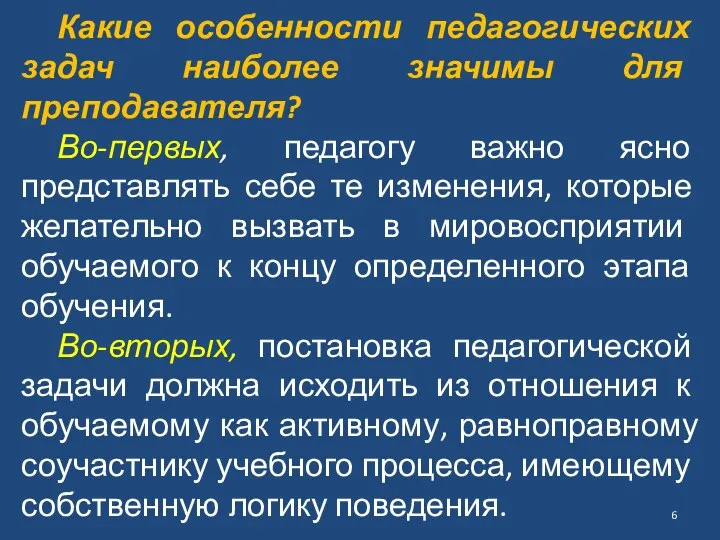 Какие особенности педагогических задач наиболее значимы для преподавателя?

Во-первых, педагогу важно ясно представлять себе те изменения, которые желательно вызвать в мировосприятии обучаемого к концу определенного этапа обучения.

Во-вторых, постановка педагогической задачи должна исходить из отношения к обучаемому как активному, равноправному соучастнику учебного процесса, имеющему собственную логику поведения.

6